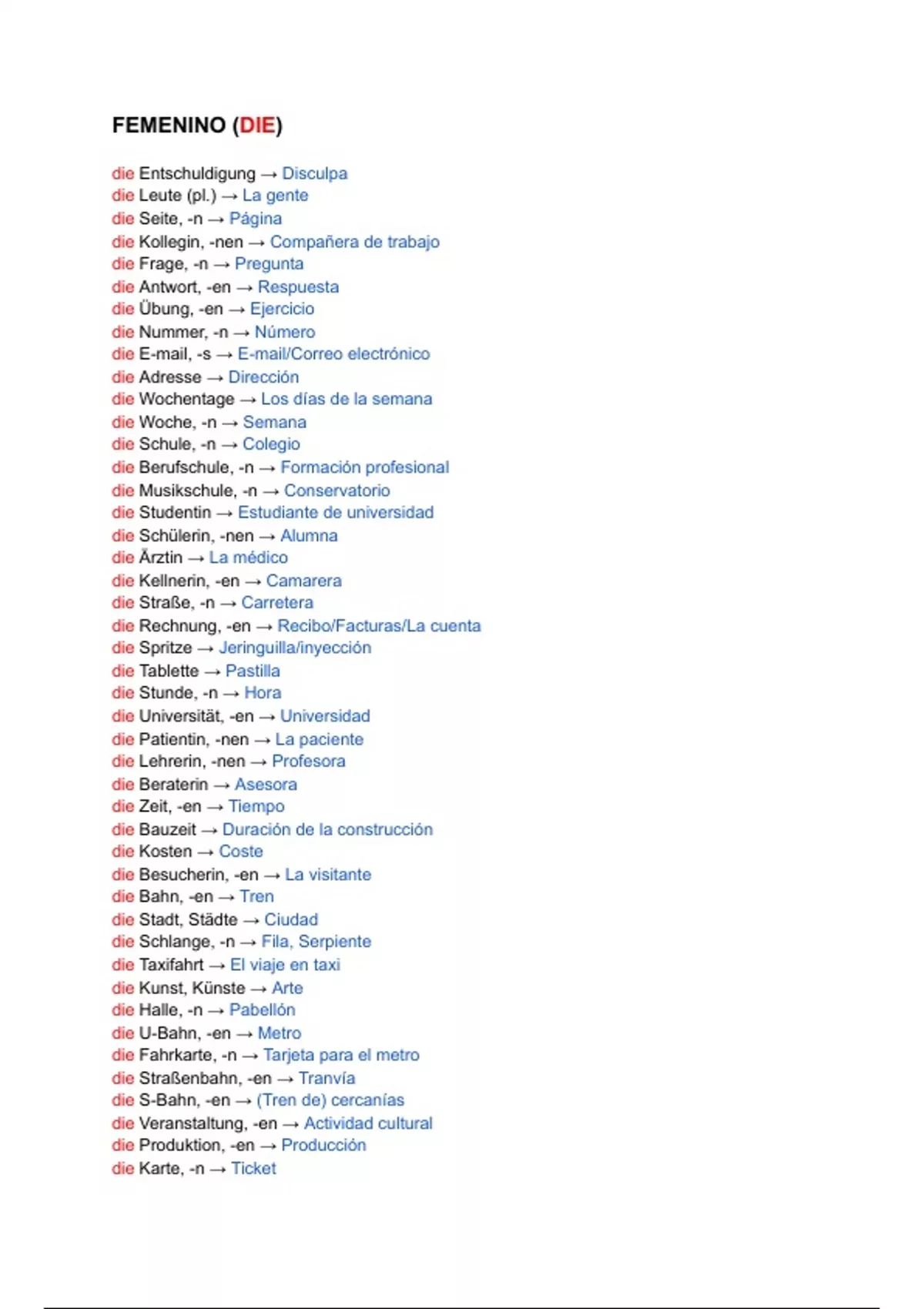 FEMENINO (DIE)

die Entschuldigung → Disculpa
die Leute (pl.) → La gente
die Seite, -n → Página
die Kollegin, -nen → Compañera de trabajo
die Frage, -n → Pregunta
die Antwort, -en → Respuesta
die Übung, -en → Ejercicio
die Nummer, -n → Número
die E-mail, -s → E-mail/Correo electrónico
die Adresse → Dirección
die Wochentage → Los días de la semana
die Woche, -n → Semana
die Schule, -n → Colegio
die Berufschule, -n → Formación profesional
die Musikschule, -n → Conservatorio
die Studentin → Estudiante de universidad
die Schülerin, -nen → Alumna
die Ärztin → La médico
die Kellnerin, -en → Camarera
die Straße, -n → Carretera
die Rechnung, -en → Recibo/Facturas/La cuenta
die Spritze → Jeringuilla/inyección
die Tablette → Pastilla
die Stunde, -n → Hora
die Universität, -en → Universidad
die Patientin, -nen → La paciente
die Lehrerin, -nen → Profesora
die Beraterin → Asesora
die Zeit, -en → Tiempo
die Bauzeit → Duración de la construcción
die Kosten → Coste
die Besucherin, -en → La visitante
die Bahn, -en → Tren
die Stadt, Städte → Ciudad
die Schlange, -n → Fila, Serpiente
die Taxifahrt → El viaje en taxi
die Kunst, Künste → Arte
die Halle, -n → Pabellón
die U-Bahn, -en → Metro
die Fahrkarte, -n → Tarjeta para el metro
die Straßenbahn, -en → Tranvía
die S-Bahn, -en → (Tren de) cercanías
die Veranstaltung, -en → Actividad cultural
die Produktion, -en → Producción
die Karte, -n → Ticket